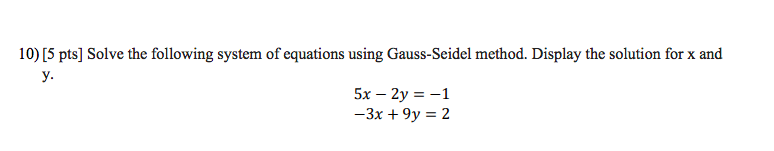 10) [5 pts] Solve the following system of equations using Gauss-Seidel method. Display the solution for x and y.

$5x - 2y = -1$
$-3x + 9y = 2$